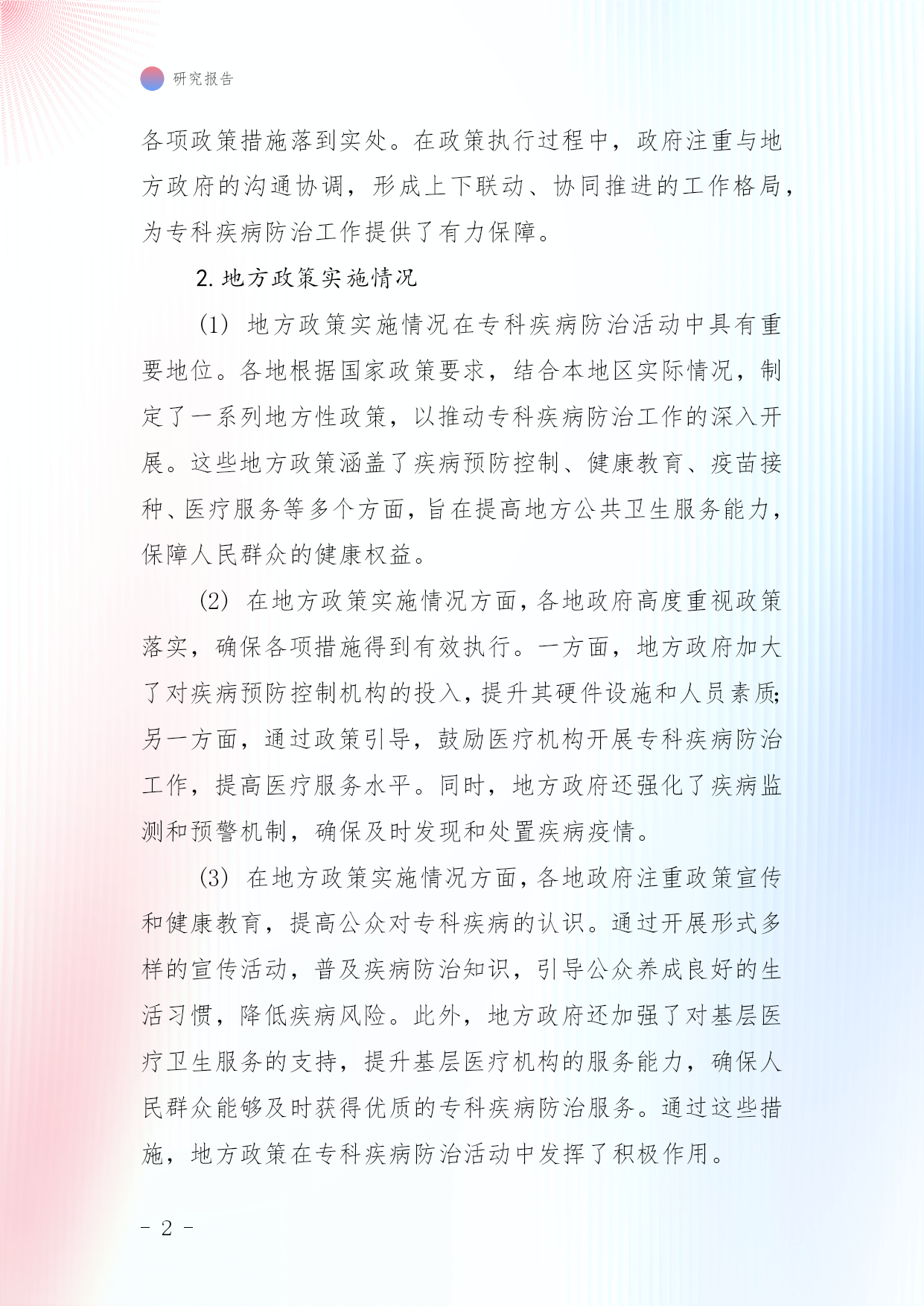 研究报告

各项政策措施落到实处。在政策执行过程中，政府注重与地方政府的沟通协调，形成上下联动、协同推进的工作格局，为专科疾病防治工作提供了有力保障。

2. 地方政策实施情况

(1) 地方政策实施情况在专科疾病防治活动中具有重要地位。各地根据国家政策要求，结合本地区实际情况，制定了一系列地方性政策，以推动专科疾病防治工作的深入开展。这些地方政策涵盖了疾病预防控制、健康教育、疫苗接种、医疗服务等多个方面，旨在提高地方公共卫生服务能力，保障人民群众的健康权益。

(2) 在地方政策实施情况方面，各地政府高度重视政策落实，确保各项措施得到有效执行。一方面，地方政府加大了对疾病预防控制机构的投入，提升其硬件设施和人员素质；另一方面，通过政策引导，鼓励医疗机构开展专科疾病防治工作，提高医疗服务水平。同时，地方政府还强化了疾病监测和预警机制，确保及时发现和处置疾病疫情。

(3) 在地方政策实施情况方面，各地政府注重政策宣传和健康教育，提高公众对专科疾病的认识。通过开展形式多样的宣传活动，普及疾病防治知识，引导公众养成良好的生活习惯，降低疾病风险。此外，地方政府还加强了对基层医疗卫生服务的支持，提升基层医疗机构的服务能力，确保人民群众能够及时获得优质的专科疾病防治服务。通过这些措施，地方政策在专科疾病防治活动中发挥了积极作用。

- 2 -